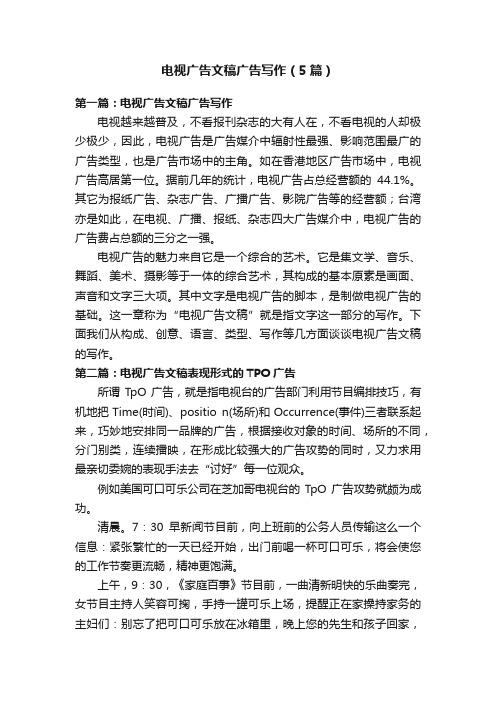 电视广告文稿广告写作（5篇）

第一篇：电视广告文稿广告写作

电视越来越普及，不看报刊杂志的大有人在，不看电视的人却极少极少，因此，电视广告是广告媒介中辐射性最强、影响范围最广的广告类型，也是广告市场中的主角。如在香港地区广告市场中，电视广告高居第一位。据前几年的统计，电视广告占总经营额的 44.1%。其它为报纸广告、杂志广告、广播广告、影院广告等的经营额；台湾亦是如此，在电视、广播、报纸、杂志四大广告媒介中，电视广告的广告费占总额的三分之一强。

电视广告的魅力来自它是一个综合的艺术。它是集文学、音乐、舞蹈、美术、摄影等于一体的综合艺术，其构成的基本原素是画面、声音和文字三大项。其中文字是电视广告的脚本，是制做电视广告的基础。这一章称为“电视广告文稿”就是指文字这一部分的写作。下面我们从构成、创意、语言、类型、写作等几方面谈谈电视广告文稿的写作。

第二篇：电视广告文稿表现形式的TPO广告

所谓 TpO 广告，就是指电视台的广告部门利用节目编排技巧，有机地把 Time(时间)、positio n(场所)和 Occurrence(事件)三者联系起来，巧妙地安排同一品牌的广告，根据接收对象的时间、场所的不同，分门别类，连续播映，在形成比较强大的广告攻势的同时，又力求用最亲切委婉的表现手法去“讨好”每一位观众。

例如美国可口可乐公司在芝加哥电视台的 TpO 广告攻势就颇为成功。

清晨。7：30 早新闻节目前，向上班前的公务人员传输这么一个信息：紧张繁忙的一天已经开始，出门前喝一杯可口可乐，将会使您的工作节奏更流畅，精神更饱满。

上午，9：30，《家庭百事》节目前，一曲清新明快的乐曲奏完，女节目主持人笑容可掬，手持一罐可乐上场，提醒正在家操持家务的主妇们：别忘了把可口可乐放在冰箱里，晚上您的先生和孩子回家，